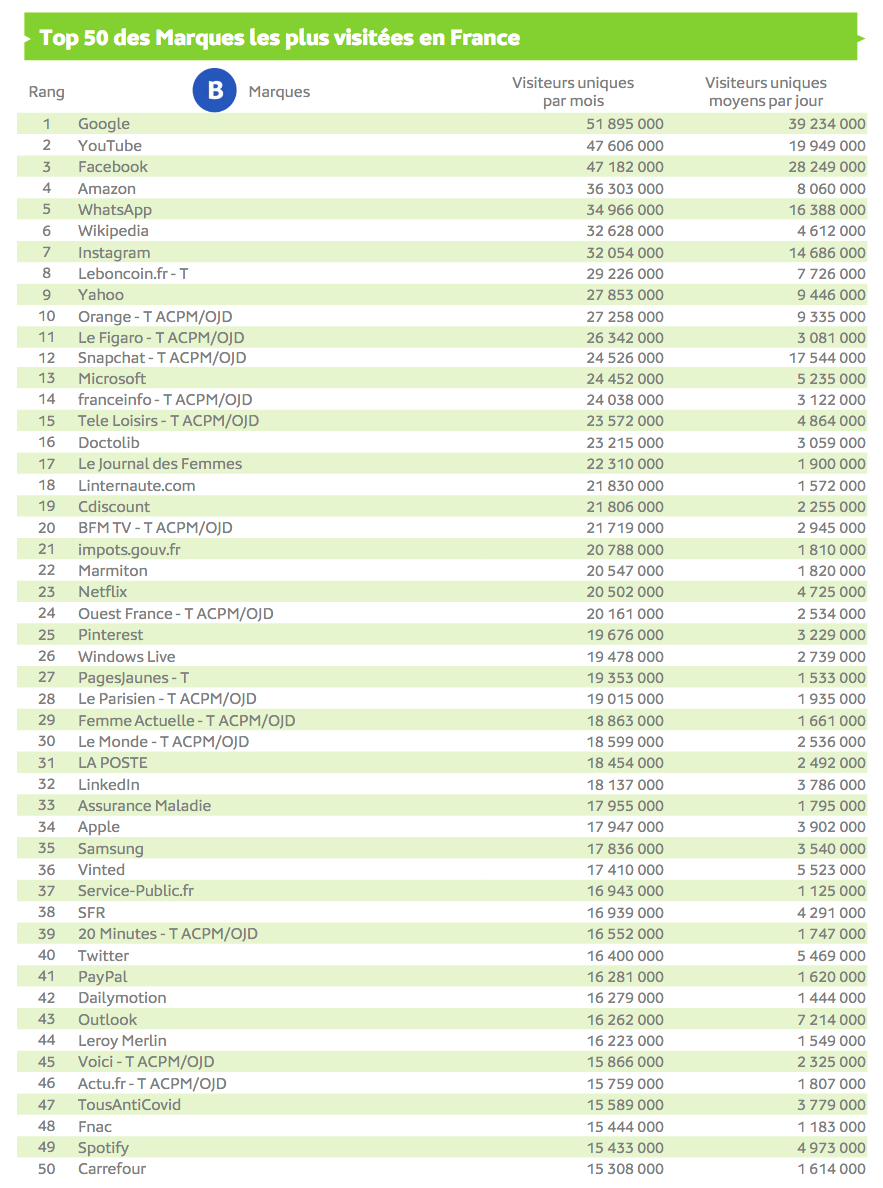 Top 50 des Marques les plus visitées en France

| Rang | B Marques | Visiteurs uniques par mois | Visiteurs uniques moyens par jour |
|---|---|---|---|
| 1 | Google | 51 895 000 | 39 234 000 |
| 2 | YouTube | 47 606 000 | 19 949 000 |
| 3 | Facebook | 47 182 000 | 28 249 000 |
| 4 | Amazon | 36 303 000 | 8 060 000 |
| 5 | WhatsApp | 34 966 000 | 16 388 000 |
| 6 | Wikipedia | 32 628 000 | 4 612 000 |
| 7 | Instagram | 32 054 000 | 14 686 000 |
| 8 | Leboncoin.fr - T | 29 226 000 | 7 726 000 |
| 9 | Yahoo | 27 853 000 | 9 446 000 |
| 10 | Orange - T ACPM/OJD | 27 258 000 | 9 335 000 |
| 11 | Le Figaro - T ACPM/OJD | 26 342 000 | 3 081 000 |
| 12 | Snapchat - T ACPM/OJD | 24 526 000 | 17 544 000 |
| 13 | Microsoft | 24 452 000 | 5 235 000 |
| 14 | franceinfo - T ACPM/OJD | 24 038 000 | 3 122 000 |
| 15 | Tele Loisirs - T ACPM/OJD | 23 572 000 | 4 864 000 |
| 16 | Doctolib | 23 215 000 | 3 059 000 |
| 17 | Le Journal des Femmes | 22 310 000 | 1 900 000 |
| 18 | Linternaute.com | 21 830 000 | 1 572 000 |
| 19 | Cdiscount | 21 806 000 | 2 255 000 |
| 20 | BFM TV - T ACPM/OJD | 21 719 000 | 2 945 000 |
| 21 | impots.gouv.fr | 20 788 000 | 1 810 000 |
| 22 | Marmiton | 20 547 000 | 1 820 000 |
| 23 | Netflix | 20 502 000 | 4 725 000 |
| 24 | Ouest France - T ACPM/OJD | 20 161 000 | 2 534 000 |
| 25 | Pinterest | 19 676 000 | 3 229 000 |
| 26 | Windows Live | 19 478 000 | 2 739 000 |
| 27 | PagesJaunes - T | 19 353 000 | 1 533 000 |
| 28 | Le Parisien - T ACPM/OJD | 19 015 000 | 1 935 000 |
| 29 | Femme Actuelle - T ACPM/OJD | 18 863 000 | 1 661 000 |
| 30 | Le Monde - T ACPM/OJD | 18 599 000 | 2 536 000 |
| 31 | LA POSTE | 18 454 000 | 2 492 000 |
| 32 | LinkedIn | 18 137 000 | 3 786 000 |
| 33 | Assurance Maladie | 17 955 000 | 1 795 000 |
| 34 | Apple | 17 947 000 | 3 902 000 |
| 35 | Samsung | 17 836 000 | 3 540 000 |
| 36 | Vinted | 17 410 000 | 5 523 000 |
| 37 | Service-Public.fr | 16 943 000 | 1 125 000 |
| 38 | SFR | 16 939 000 | 4 291 000 |
| 39 | 20 Minutes - T ACPM/OJD | 16 552 000 | 1 747 000 |
| 40 | Twitter | 16 400 000 | 5 469 000 |
| 41 | PayPal | 16 281 000 | 1 620 000 |
| 42 | Dailymotion | 16 279 000 | 1 444 000 |
| 43 | Outlook | 16 262 000 | 7 214 000 |
| 44 | Leroy Merlin | 16 223 000 | 1 549 000 |
| 45 | Voici - T ACPM/OJD | 15 866 000 | 2 325 000 |
| 46 | Actu.fr - T ACPM/OJD | 15 759 000 | 1 807 000 |
| 47 | TousAntiCovid | 15 589 000 | 3 779 000 |
| 48 | Fnac | 15 444 000 | 1 183 000 |
| 49 | Spotify | 15 433 000 | 4 973 000 |
| 50 | Carrefour | 15 308 000 | 1 614 000 |